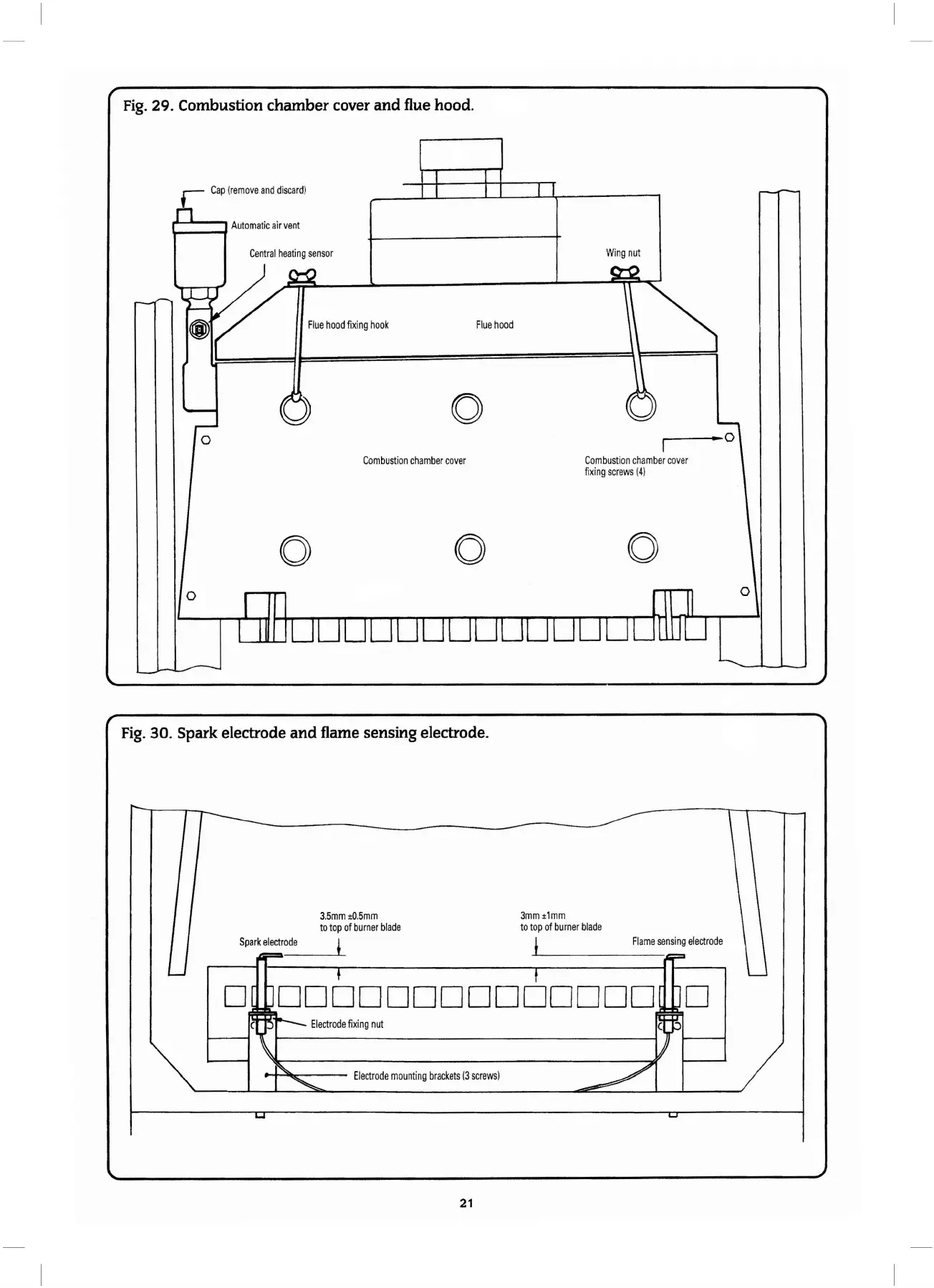 Fig. 29. Combustion chamber cover and flue hood.

Cap (remove and discard)

Automatic air vent

Central heating sensor

Wing nut

Flue hood fixing hook

Flue hood

Combustion chamber cover

Combustion chamber cover fixing screws (4)

Fig. 30. Spark electrode and flame sensing electrode.

3.5mm ±0.5mm to top of burner blade

3mm ±1mm to top of burner blade

Spark electrode

Flame sensing electrode

Electrode fixing nut

Electrode mounting brackets (3 screws)

21